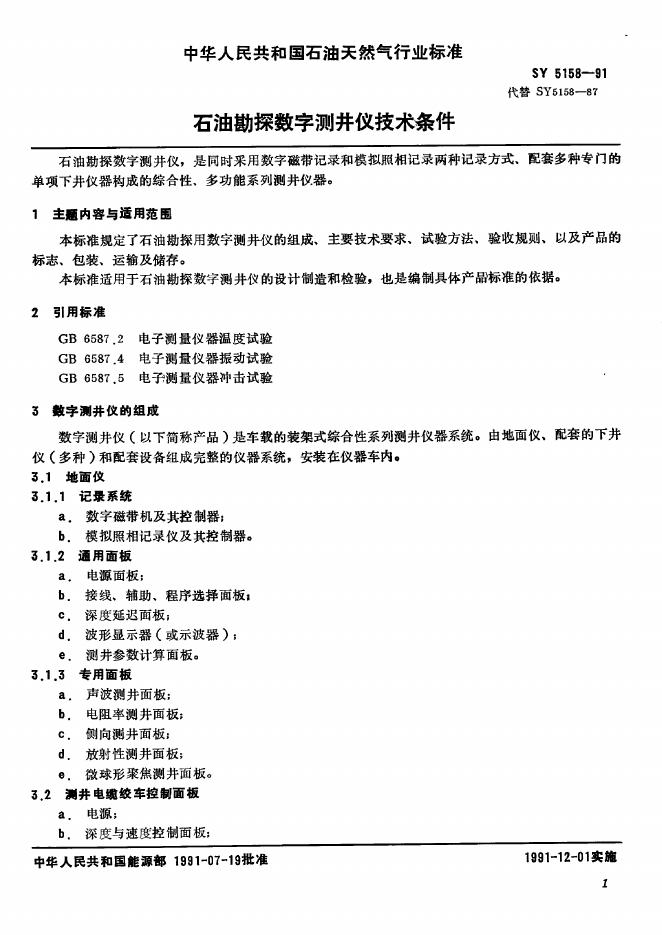 中华人民共和国石油天然气行业标准

SY 5158—91
代替 SY5158—87

石油勘探数字测井仪技术条件

石油勘探数字测井仪，是同时采用数字磁带记录和模拟照相记录两种记录方式、配套多种专门的单项下井仪器构成的综合性、多功能系列测井仪器。

1 主题内容与适用范围

本标准规定了石油勘探用数字测井仪的组成、主要技术要求、试验方法、验收规则、以及产品的标志、包装、运输及储存。

本标准适用于石油勘探数字测井仪的设计制造和检验，也是编制具体产品标准的依据。

2 引用标准

GB 6587.2 电子测量仪器温度试验
GB 6587.4 电子测量仪器振动试验
GB 6587.5 电子测量仪器冲击试验

3 数字测井仪的组成

数字测井仪（以下简称产品）是车载的装架式综合性系列测井仪器系统。由地面仪、配套的下井仪（多种）和配套设备组成完整的仪器系统，安装在仪器车内。

3.1 地面仪

3.1.1 记录系统

a. 数字磁带机及其控制器；
b. 模拟照相记录仪及其控制器。

3.1.2 通用面板

a. 电源面板；
b. 接线、辅助、程序选择面板；
c. 深度延迟面板；
d. 波形显示器（或示波器）；
e. 测井参数计算面板。

3.1.3 专用面板

a. 声波测井面板；
b. 电阻率测井面板；
c. 侧向测井面板；
d. 放射性测井面板；
e. 微球形聚焦测井面板。

3.2 测井电缆绞车控制面板

a. 电源；
b. 深度与速度控制面板；

中华人民共和国能源部 1991-07-19批准

1991-12-01实施

1